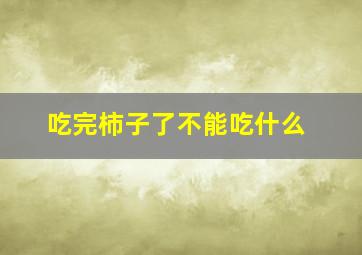 吃完柿子了不能吃什么